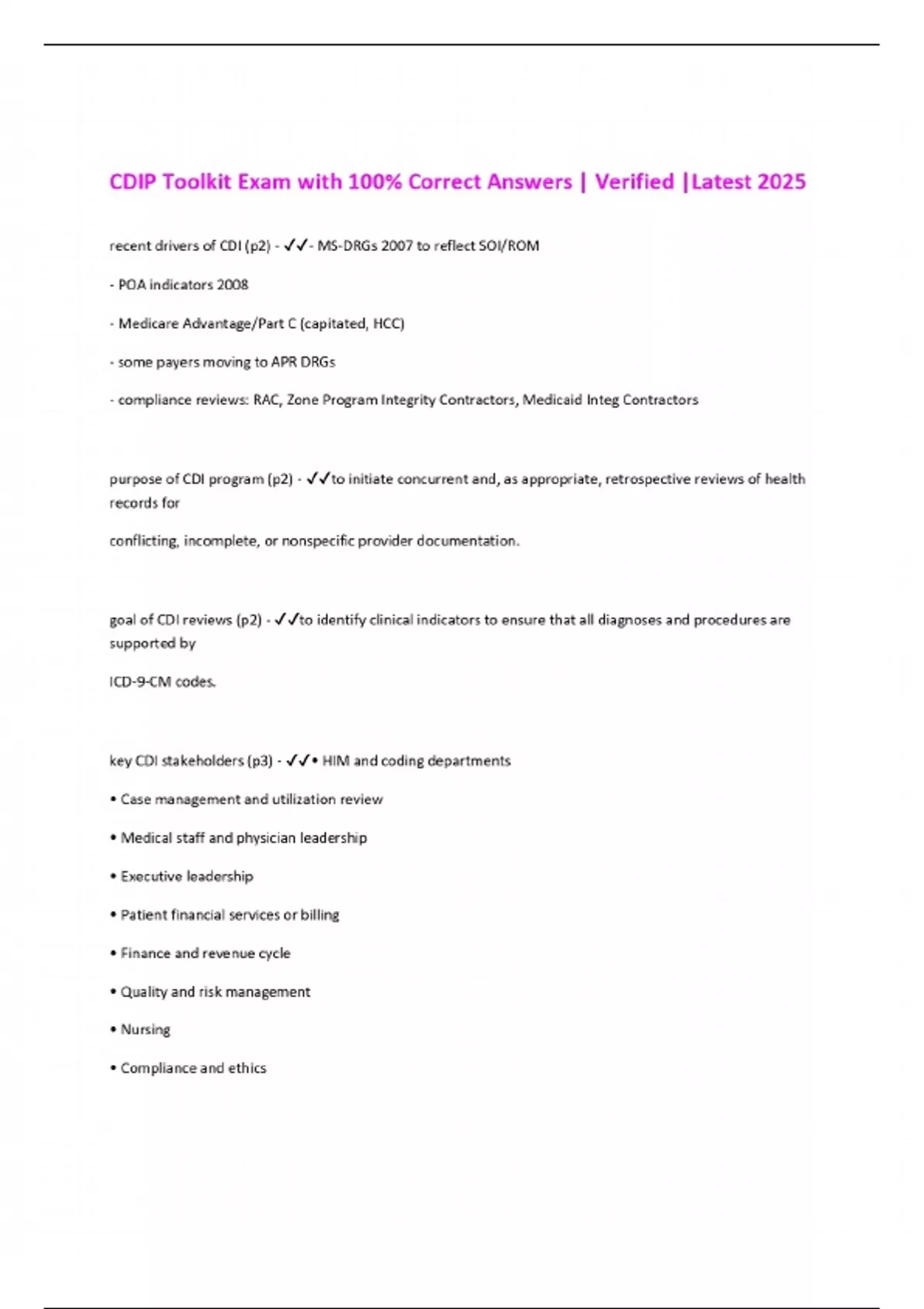 CDIP Toolkit Exam with 100% Correct Answers | Verified |Latest 2025

recent drivers of CDI (p2) - ✓✓- MS-DRGs 2007 to reflect SOI/ROM

- POA indicators 2008

- Medicare Advantage/Part C (capitated, HCC)

- some payers moving to APR DRGs

- compliance reviews: RAC, Zone Program Integrity Contractors, Medicaid Integ Contractors

purpose of CDI program (p2) - ✓✓to initiate concurrent and, as appropriate, retrospective reviews of health records for

conflicting, incomplete, or nonspecific provider documentation.

goal of CDI reviews (p2) - ✓✓to identify clinical indicators to ensure that all diagnoses and procedures are supported by

ICD-9-CM codes.

key CDI stakeholders (p3) - ✓✓• HIM and coding departments

• Case management and utilization review

• Medical staff and physician leadership

• Executive leadership

• Patient financial services or billing

• Finance and revenue cycle

• Quality and risk management

• Nursing

• Compliance and ethics